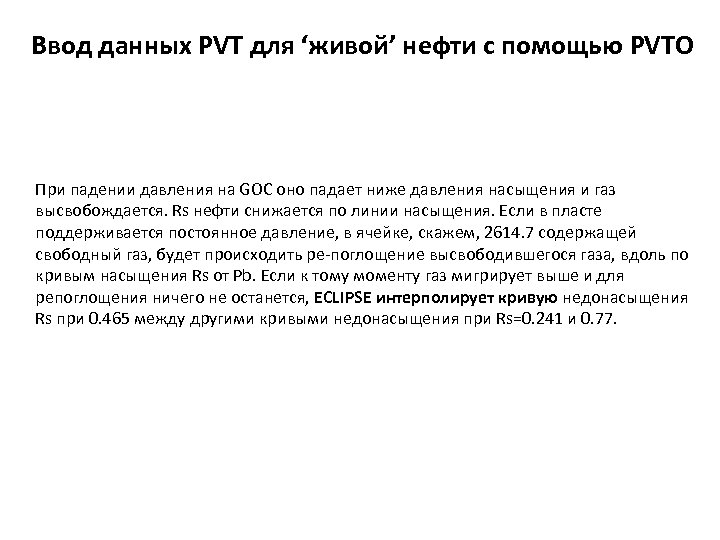 Ввод данных PVT для ‘живой’ нефти с помощью PVTO

При падении давления на GOC оно падает ниже давления насыщения и газ высвобождается. Rs нефти снижается по линии насыщения. Если в пласте поддерживается постоянное давление, в ячейке, скажем, 2614.7 содержащей свободный газ, будет происходить ре-поглощение высвободившегося газа, вдоль по кривым насыщения Rs от Pb. Если к тому моменту газ мигрирует выше и для репоглощения ничего не останется, ECLIPSE интерполирует кривую недонасыщения Rs при 0.465 между другими кривыми недонасыщения при Rs=0.241 и 0.77.